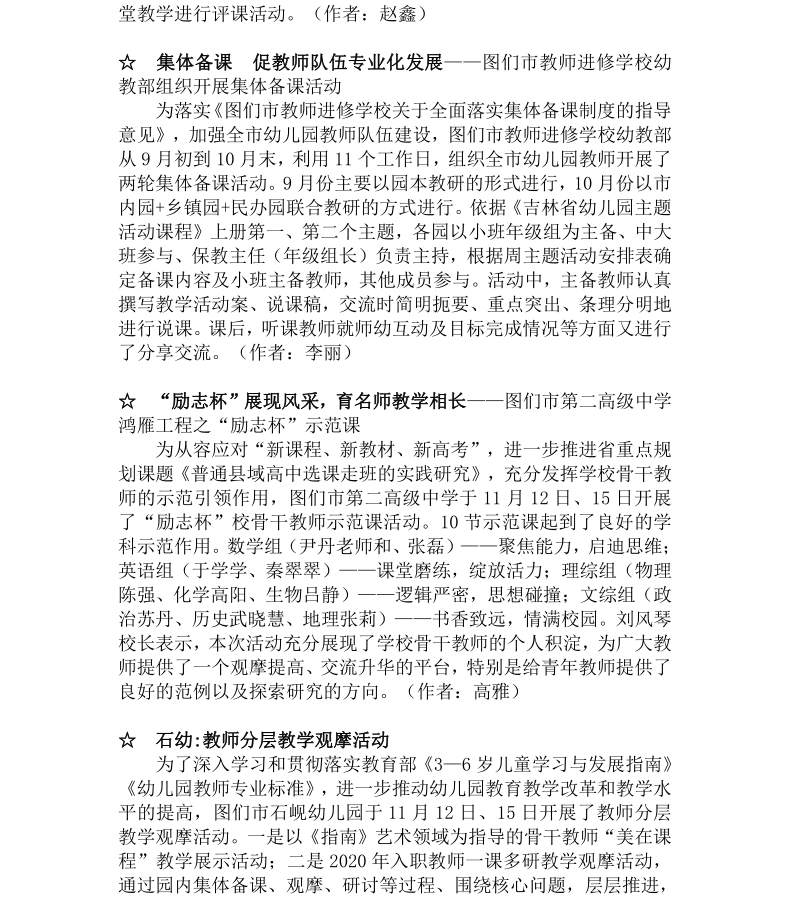 堂教学进行评课活动。（作者：赵鑫）

☆　集体备课　促教师队伍专业化发展——图们市教师进修学校幼教部组织开展集体备课活动

为落实《图们市教师进修学校关于全面落实集体备课制度的指导意见》，加强全市幼儿园教师队伍建设，图们市教师进修学校幼教部从9月初到10月末，利用11个工作日，组织全市幼儿园教师开展了两轮集体备课活动。9月份主要以园本教研的形式进行，10月份以市内园+乡镇园+民办园联合教研的方式进行。依据《吉林省幼儿园主题活动课程》上册第一、第二个主题，各园以小班年级组为主备、中大班参与、保教主任（年级组长）负责主持，根据周主题活动安排表确定备课内容及小班主备教师，其他成员参与。活动中，主备教师认真撰写教学活动案、说课稿，交流时简明扼要、重点突出、条理分明地进行说课。课后，听课教师就师幼互动及目标完成情况等方面又进行了分享交流。（作者：李丽）

☆　“励志杯”展现风采，育名师教学相长——图们市第二高级中学鸿雁工程之“励志杯”示范课

为从容应对“新课程、新教材、新高考”，进一步推进省重点规划课题《普通县域高中选课走班的实践研究》，充分发挥学校骨干教师的示范引领作用，图们市第二高级中学于11月12日、15日开展了“励志杯”校骨干教师示范课活动。10节示范课起到了良好的学科示范作用。数学组（尹丹老师和、张磊）——聚焦能力，启迪思维；英语组（于学学、秦翠翠）——课堂磨练，绽放活力；理综组（物理陈强、化学高阳、生物吕静）——逻辑严密，思想碰撞；文综组（政治苏丹、历史武晓慧、地理张莉）——书香致远，情满校园。刘风琴校长表示，本次活动充分展现了学校骨干教师的个人积淀，为广大教师提供了一个观摩提高、交流升华的平台，特别是给青年教师提供了良好的范例以及探索研究的方向。（作者：高雅）

☆　石幼:教师分层教学观摩活动

为了深入学习和贯彻落实教育部《3—6岁儿童学习与发展指南》《幼儿园教师专业标准》，进一步推动幼儿园教育教学改革和教学水平的提高，图们市石岘幼儿园于11月12日、15日开展了教师分层教学观摩活动。一是以《指南》艺术领域为指导的骨干教师“美在课程”教学展示活动；二是2020年入职教师一课多研教学观摩活动，通过园内集体备课、观摩、研讨等过程、围绕核心问题，层层推进，